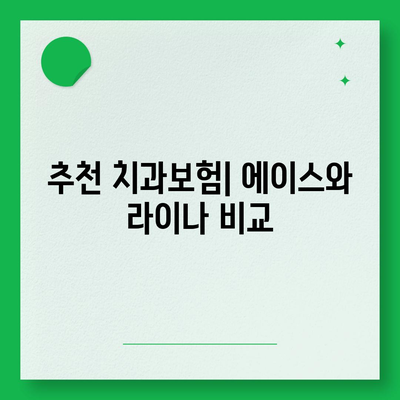 추천 치과보험| 에이스와 라이나 비교